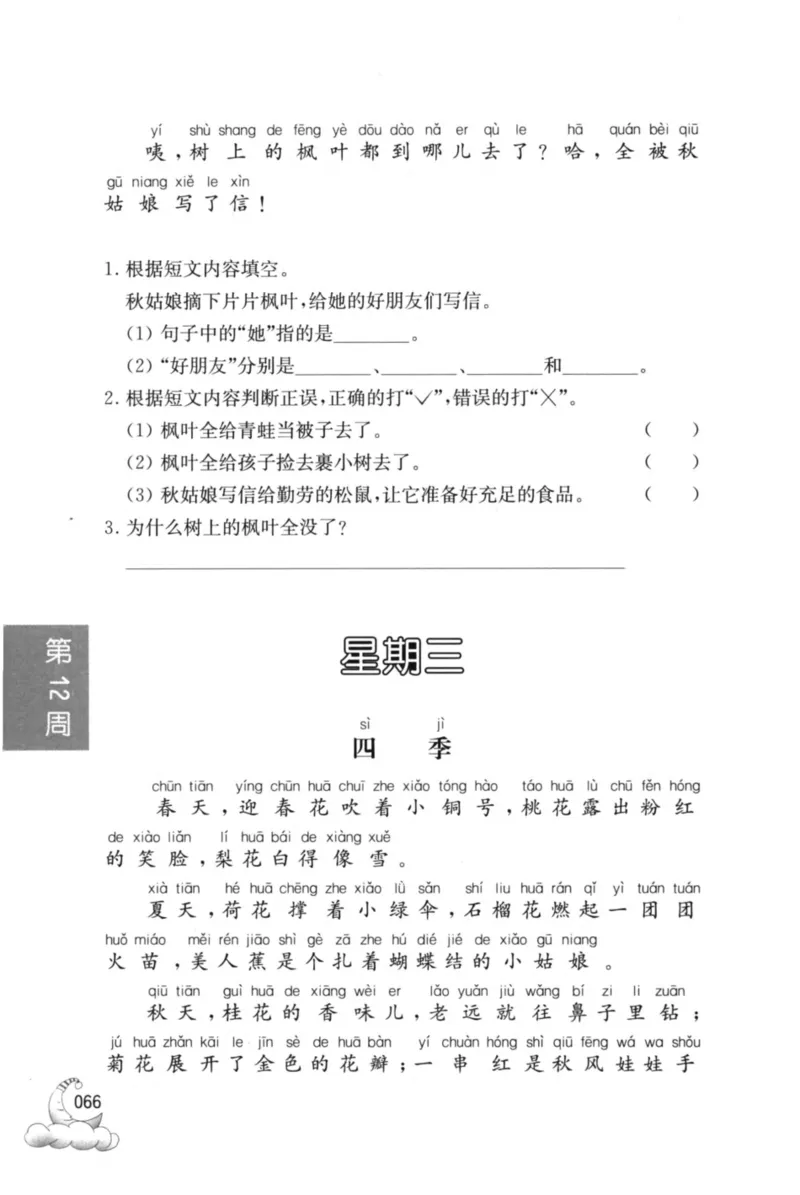 yí shù shang de fēng yè dōu dào nǎ er qù le hā quán bèi qiū
咦，树上的枫叶都到哪儿去了？哈，全被秋
gū niang xiě le xìn
姑娘写了信！

1.根据短文内容填空。

秋姑娘摘下片片枫叶，给她的好朋友们写信。

(1)句子中的“她”指的是____。

(2)“好朋友”分别是____、____、____和____。

2.根据短文内容判断正误，正确的打“√”，错误的打“×”。

(1)枫叶全给青蛙当被子去了。 ( )

(2)枫叶全给孩子捡去裹小树去了。 ( )

(3)秋姑娘写信给勤劳的松鼠，让它准备好充足的食品。 ( )

3.为什么树上的枫叶全没了？

____

第12周

星期三

sì jì
四 季

chūn tiān yíng chūn huā chuī zhe xiǎo tóng hào táo huā lù chū fěn hóng
春天，迎春花吹着小铜号，桃花露出粉红
de xiào liǎn lí huā bái de xiàng xuě
的笑脸，梨花白得像雪。

xià tiān hé huā chēng zhe xiǎo lǜ sǎn shí liu huā rán qǐ yì tuán tuán
夏天，荷花撑着小绿伞，石榴花燃起一团团
huǒ miáo měi rén jiāo shì gè zā zhe hú dié jié de xiǎo gū niang
火苗，美人蕉是个扎着蝴蝶结的小姑娘。

qiū tiān guì huā de xiāng wèi er lǎo yuǎn jiù wǎng bí zi li zuān
秋天，桂花的香味儿，老远就往鼻子里钻；
jú huā zhǎn kāi le jīn sè de huā bàn yí chuàn hóng shì qiū fēng wá wa shǒu
菊花展开了金色的花瓣；一串红是秋风娃娃手

066